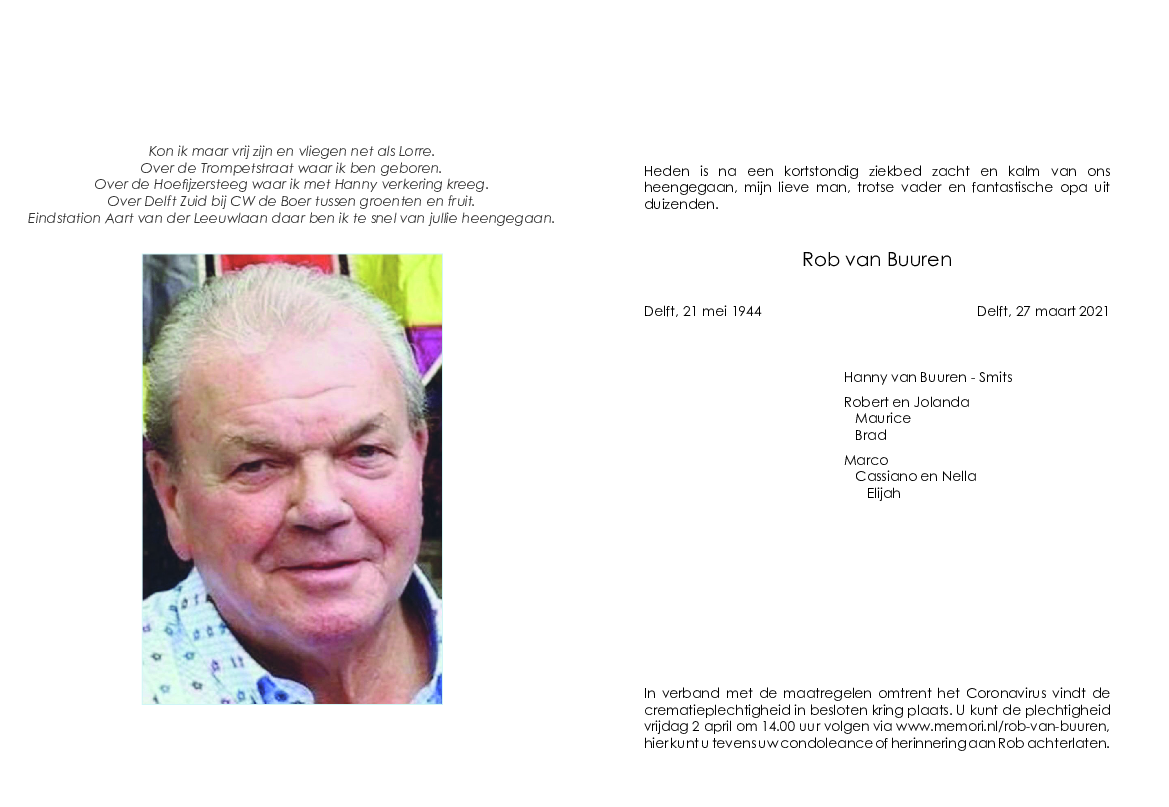 Kon ik maar vrij zijn en vliegen net als Lorre.
Over de Trompetstraat waar ik ben geboren.
Over de Hoefijzersteeg waar ik met Hanny verkering kreeg.
Over Delft Zuid bij CW de Boer tussen groenten en fruit.
Eindstation Aart van der Leeuwlaan daar ben ik te snel van jullie heengegaan.

Heden is na een kortstondig ziekbed zacht en kalm van ons heengegaan, mijn lieve man, trotse vader en fantastische opa uit duizenden.

Rob van Buuren

Delft, 21 mei 1944

Delft, 27 maart 2021

Hanny van Buuren - Smits

Robert en Jolanda
Maurice
Brad

Marco
Cassiano en Nella
Elijah

In verband met de maatregelen omtrent het Coronavirus vindt de crematieplechtigheid in besloten kring plaats. U kunt de plechtigheid vrijdag 2 april om 14.00 uur volgen via www.memori.nl/rob-van-buuren, hier kunt u tevens uw condoleance of herinnering aan Rob achterlaten.